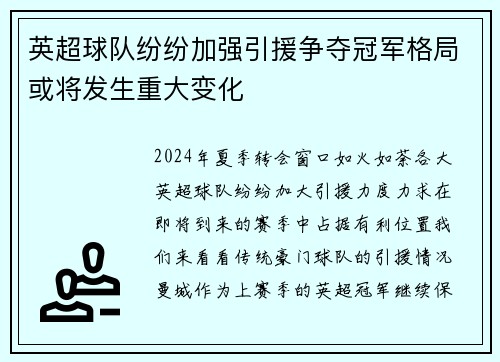 英超球队纷纷加强引援争夺冠军格局或将发生重大变化

2024年夏季转会窗口如火如荼各大英超球队纷纷加大引援力度力求在即将到来的赛季中占据有利位置我们来看看传统豪门球队的引援情况曼城作为上赛季的英超冠军继续保